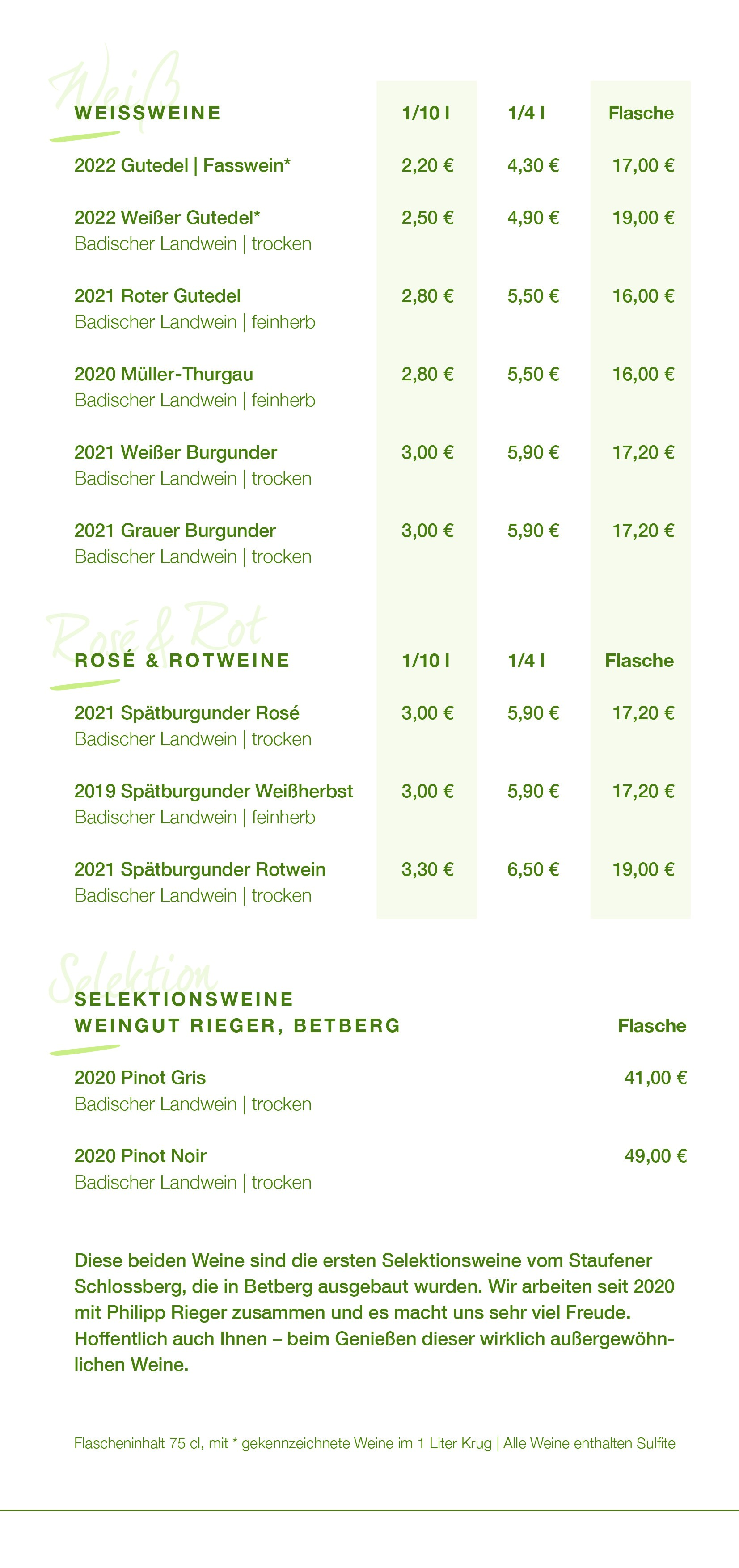 Weiß

| WEISSWEINE | 1/10 l | 1/4 l | Flasche |
|---|---|---|---|
| 2022 Gutedel \| Fasswein* | 2,20 € | 4,30 € | 17,00 € |
| 2022 Weißer Gutedel* Badischer Landwein \| trocken | 2,50 € | 4,90 € | 19,00 € |
| 2021 Roter Gutedel Badischer Landwein \| feinherb | 2,80 € | 5,50 € | 16,00 € |
| 2020 Müller-Thurgau Badischer Landwein \| feinherb | 2,80 € | 5,50 € | 16,00 € |
| 2021 Weißer Burgunder Badischer Landwein \| trocken | 3,00 € | 5,90 € | 17,20 € |
| 2021 Grauer Burgunder Badischer Landwein \| trocken | 3,00 € | 5,90 € | 17,20 € |

Rosé & Rot

| ROSÉ & ROTWEINE | 1/10 l | 1/4 l | Flasche |
|---|---|---|---|
| 2021 Spätburgunder Rosé Badischer Landwein \| trocken | 3,00 € | 5,90 € | 17,20 € |
| 2019 Spätburgunder Weißherbst Badischer Landwein \| feinherb | 3,00 € | 5,90 € | 17,20 € |
| 2021 Spätburgunder Rotwein Badischer Landwein \| trocken | 3,30 € | 6,50 € | 19,00 € |

Selektion

| SELEKTIONSWEINE WEINGUT RIEGER, BETBERG | Flasche |
|---|---|
| 2020 Pinot Gris Badischer Landwein \| trocken | 41,00 € |
| 2020 Pinot Noir Badischer Landwein \| trocken | 49,00 € |

Diese beiden Weine sind die ersten Selektionsweine vom Staufener Schlossberg, die in Betberg ausgebaut wurden. Wir arbeiten seit 2020 mit Philipp Rieger zusammen und es macht uns sehr viel Freude. Hoffentlich auch Ihnen – beim Genießen dieser wirklich außergewöhnlichen Weine.

Flascheninhalt 75 cl, mit * gekennzeichnete Weine im 1 Liter Krug | Alle Weine enthalten Sulfite